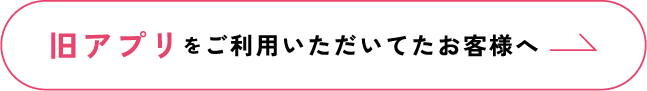 旧アプリをご利用いただいてたお客様へ